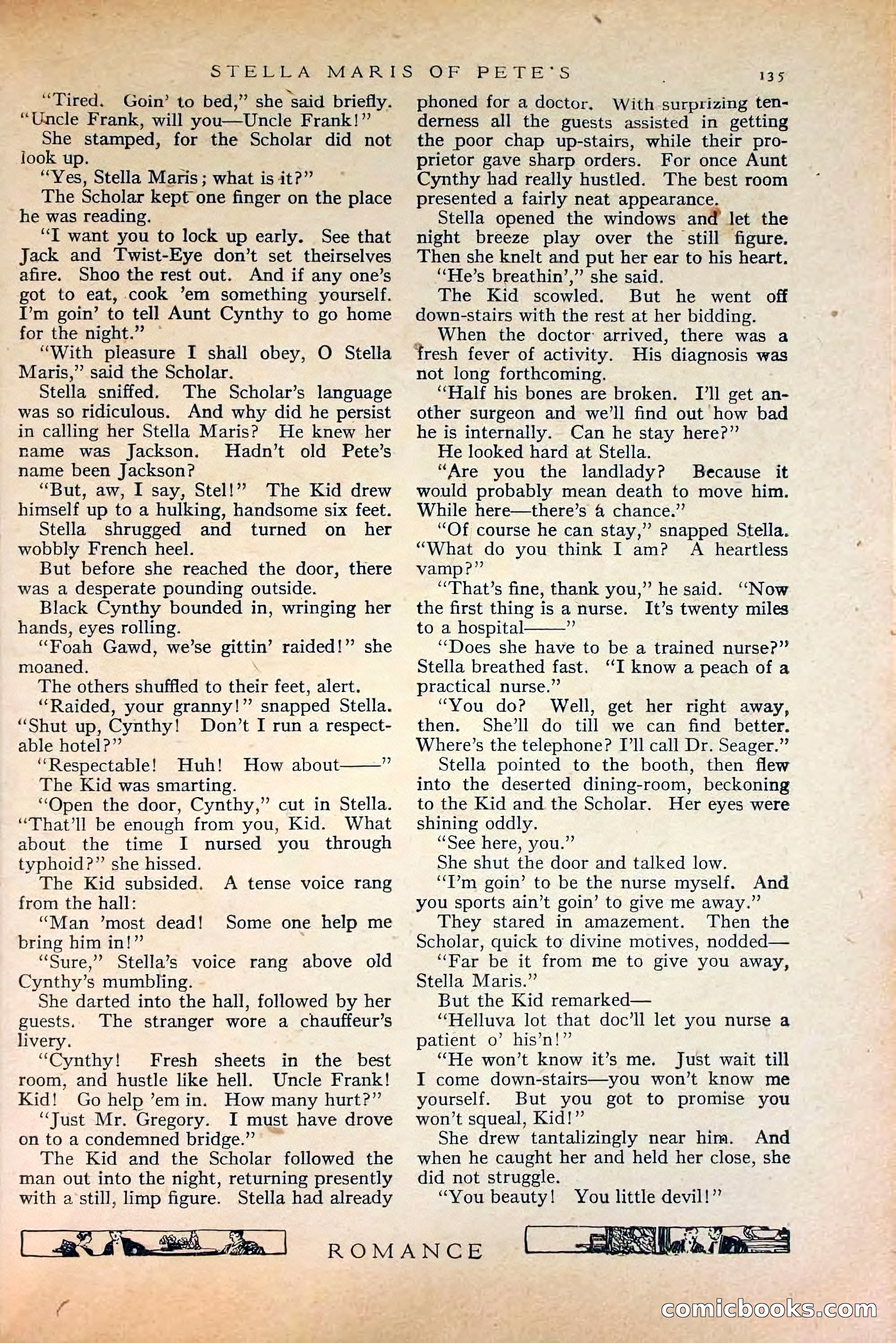 STELLA MARIS OF PETE'S 135

"Tired. Goin' to bed," she said briefly. "Uncle Frank, will you—Uncle Frank!"

She stamped, for the Scholar did not look up.

"Yes, Stella Maris; what is it?"

The Scholar kept one finger on the place he was reading.

"I want you to lock up early. See that Jack and Twist-Eye don't set theirselves afire. Shoo the rest out. And if any one's got to eat, cook 'em something yourself. I'm goin' to tell Aunt Cynthy to go home for the night."

"With pleasure I shall obey, O Stella Maris," said the Scholar.

Stella sniffed. The Scholar's language was so ridiculous. And why did he persist in calling her Stella Maris? He knew her name was Jackson. Hadn't old Pete's name been Jackson?

"But, aw, I say, Stel!" The Kid drew himself up to a hulking, handsome six feet.

Stella shrugged and turned on her wobbly French heel.

But before she reached the door, there was a desperate pounding outside.

Black Cynthy bounded in, wringing her hands, eyes rolling.

"Foah Gawd, we'se gittin' raided!" she moaned.

The others shuffled to their feet, alert.

"Raided, your granny!" snapped Stella. "Shut up, Cynthy! Don't I run a respectable hotel?"

"Respectable! Huh! How about——"

The Kid was smarting.

"Open the door, Cynthy," cut in Stella. "That'll be enough from you, Kid. What about the time I nursed you through typhoid?" she hissed.

The Kid subsided. A tense voice rang from the hall:

"Man 'most dead! Some one help me bring him in!"

"Sure," Stella's voice rang above old Cynthy's mumbling.

She darted into the hall, followed by her guests. The stranger wore a chauffeur's livery.

"Cynthy! Fresh sheets in the best room, and hustle like hell. Uncle Frank! Kid! Go help 'em in. How many hurt?"

"Just Mr. Gregory. I must have drove on to a condemned bridge."

The Kid and the Scholar followed the man out into the night, returning presently with a still, limp figure. Stella had already phoned for a doctor. With surprizing tenderness all the guests assisted in getting the poor chap up-stairs, while their proprietor gave sharp orders. For once Aunt Cynthy had really hustled. The best room presented a fairly neat appearance.

Stella opened the windows and let the night breeze play over the still figure. Then she knelt and put her ear to his heart.

"He's breathin'," she said.

The Kid scowled. But he went off down-stairs with the rest at her bidding.

When the doctor arrived, there was a fresh fever of activity. His diagnosis was not long forthcoming.

"Half his bones are broken. I'll get another surgeon and we'll find out how bad he is internally. Can he stay here?"

He looked hard at Stella.

"Are you the landlady? Because it would probably mean death to move him. While here—there's a chance."

"Of course he can stay," snapped Stella. "What do you think I am? A heartless vamp?"

"That's fine, thank you," he said. "Now the first thing is a nurse. It's twenty miles to a hospital——"

"Does she have to be a trained nurse?" Stella breathed fast. "I know a peach of a practical nurse."

"You do? Well, get her right away, then. She'll do till we can find better. Where's the telephone? I'll call Dr. Seager."

Stella pointed to the booth, then flew into the deserted dining-room, beckoning to the Kid and the Scholar. Her eyes were shining oddly.

"See here, you."

She shut the door and talked low.

"I'm goin' to be the nurse myself. And you sports ain't goin' to give me away."

They stared in amazement. Then the Scholar, quick to divine motives, nodded—

"Far be it from me to give you away, Stella Maris."

But the Kid remarked—

"Helluva lot that doc'll let you nurse a patient o' his'n!"

"He won't know it's me. Just wait till I come down-stairs—you won't know me yourself. But you got to promise you won't squeal, Kid!"

She drew tantalizingly near him. And when he caught her and held her close, she did not struggle.

"You beauty! You little devil!"

ROMANCE

comicbooks.com